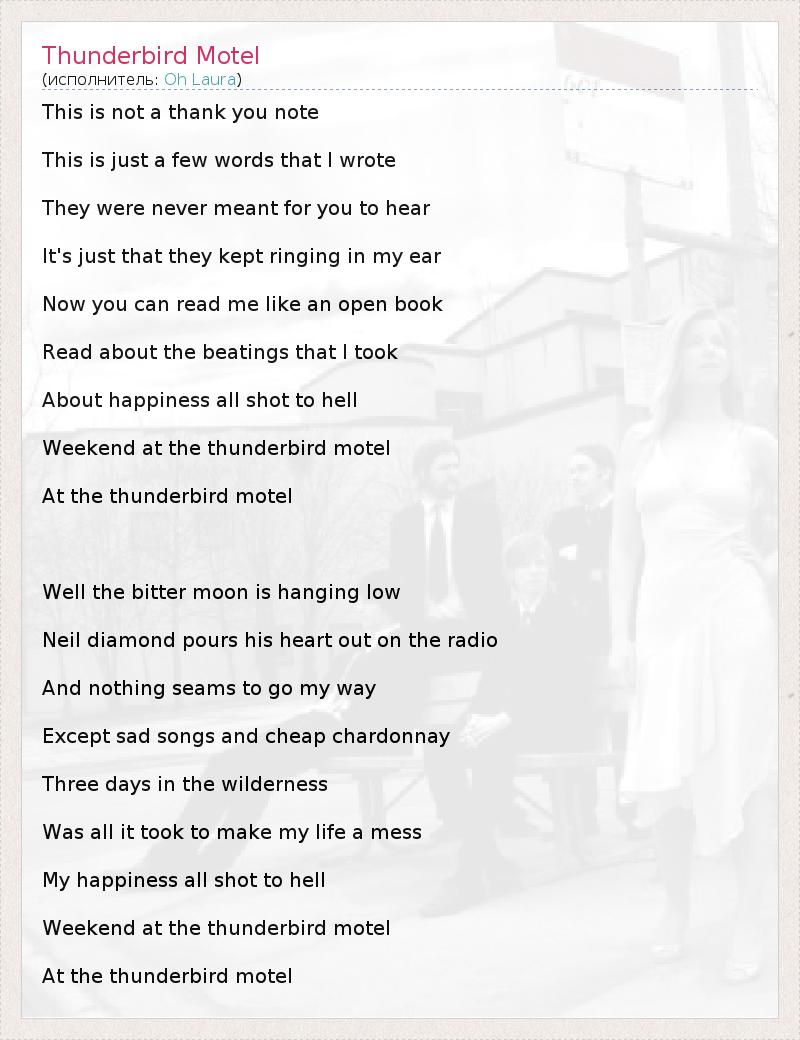 Thunderbird Motel
(исполнитель: Oh Laura)

This is not a thank you note

This is just a few words that I wrote

They were never meant for you to hear

It's just that they kept ringing in my ear

Now you can read me like an open book

Read about the beatings that I took

About happiness all shot to hell

Weekend at the thunderbird motel

At the thunderbird motel

Well the bitter moon is hanging low

Neil diamond pours his heart out on the radio

And nothing seams to go my way

Except sad songs and cheap chardonnay

Three days in the wilderness

Was all it took to make my life a mess

My happiness all shot to hell

Weekend at the thunderbird motel

At the thunderbird motel